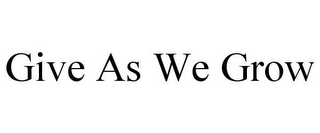 Give As We Grow